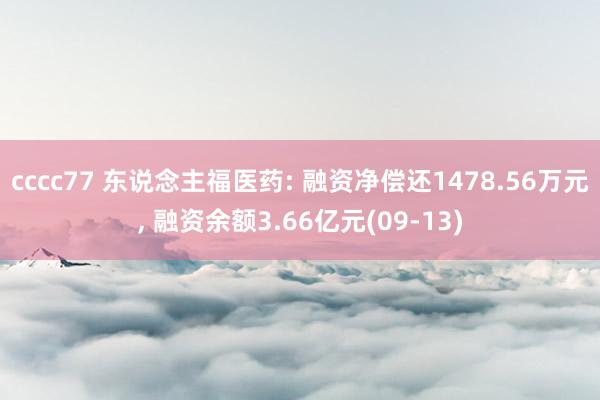 cccc77 东说念主福医药: 融资净偿还1478.56万元, 融资余额3.66亿元(09-13)